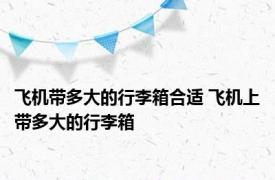 飞机带多大的行李箱合适 飞机上带多大的行李箱